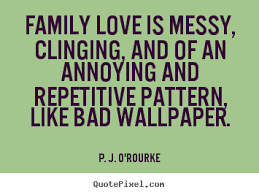 FAMILY LOVE IS MESSY, CLINGING, AND OF AN ANNOYING AND REPETITIVE PATTERN, LIKE BAD WALLPAPER.

P. J. O'ROURKE

QuotePixel.com